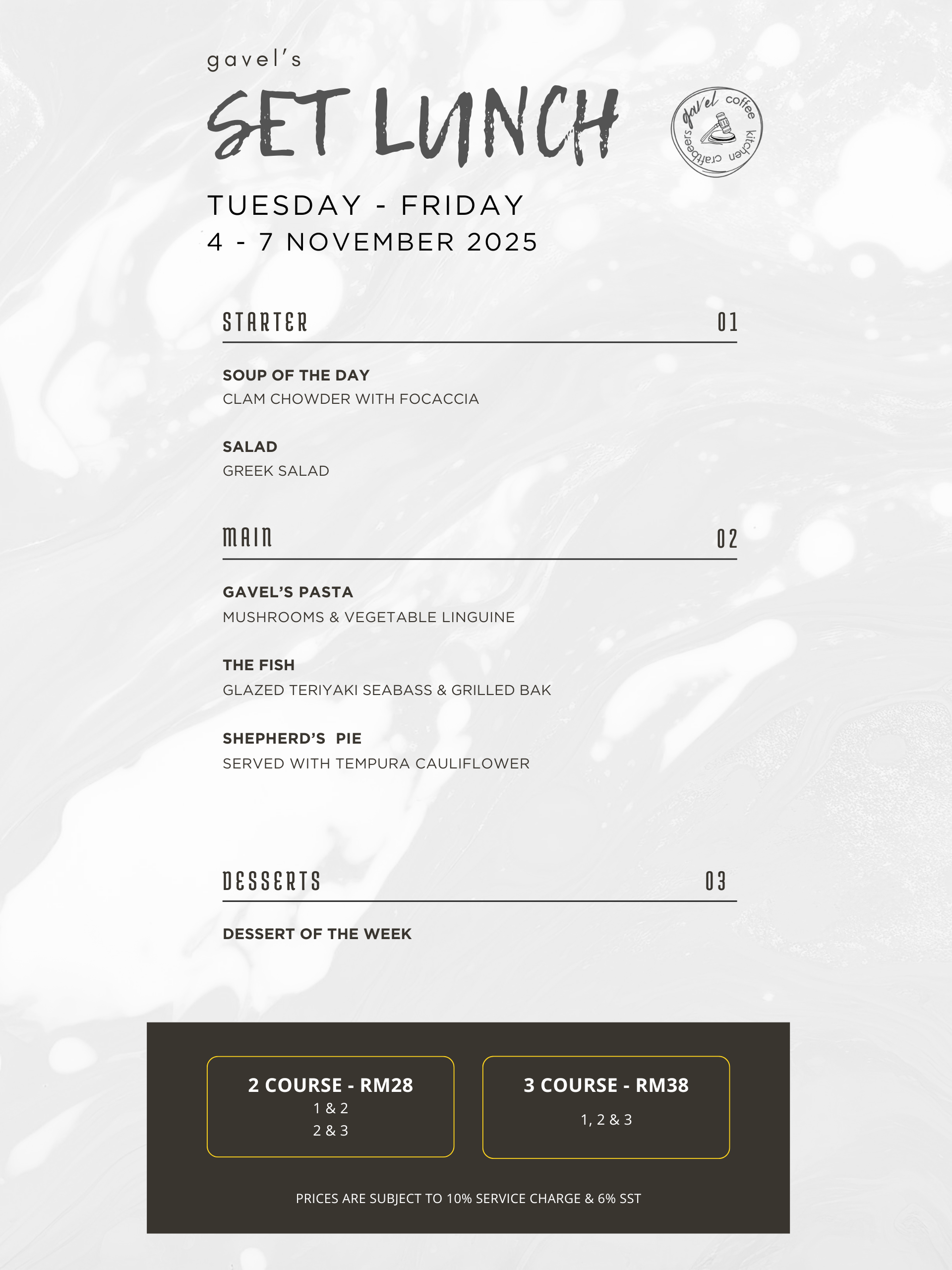 gavel's

SET LUNCH

gavel coffee kitchen craftbeers

TUESDAY - FRIDAY
4 - 7 NOVEMBER 2025

STARTER 01

SOUP OF THE DAY
CLAM CHOWDER WITH FOCACCIA

SALAD
GREEK SALAD

MAIN 02

GAVEL'S PASTA
MUSHROOMS & VEGETABLE LINGUINE

THE FISH
GLAZED TERIYAKI SEABASS & GRILLED BAK

SHEPHERD'S PIE
SERVED WITH TEMPURA CAULIFLOWER

DESSERTS 03

DESSERT OF THE WEEK

2 COURSE - RM28
1 & 2
2 & 3

3 COURSE - RM38
1, 2 & 3

PRICES ARE SUBJECT TO 10% SERVICE CHARGE & 6% SST